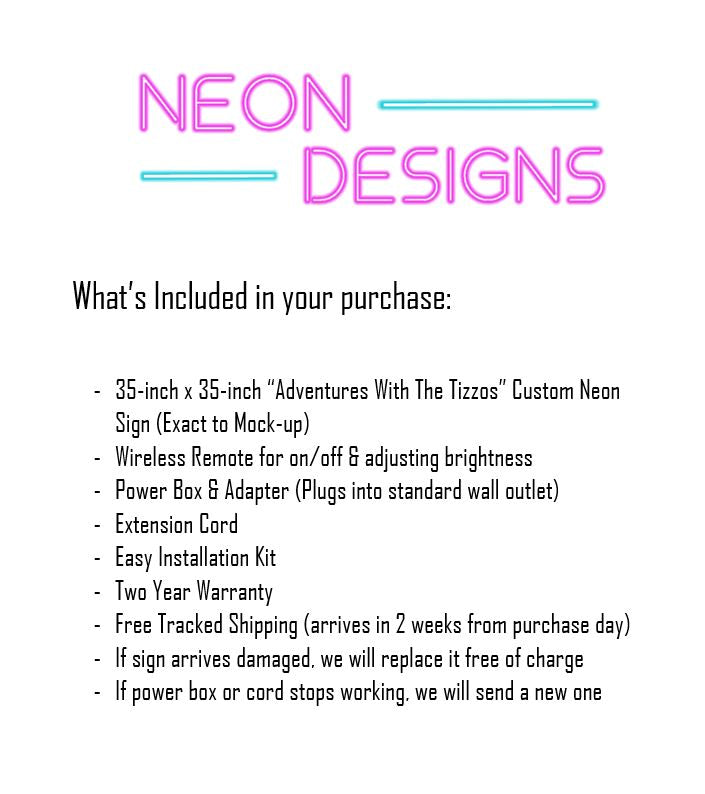 NEON
DESIGNS

What's Included in your purchase:

- 35-inch x 35-inch "Adventures With The Tizzos" Custom Neon Sign (Exact to Mock-up)
- Wireless Remote for on/off & adjusting brightness
- Power Box & Adapter (Plugs into standard wall outlet)
- Extension Cord
- Easy Installation Kit
- Two Year Warranty
- Free Tracked Shipping (arrives in 2 weeks from purchase day)
- If sign arrives damaged, we will replace it free of charge
- If power box or cord stops working, we will send a new one